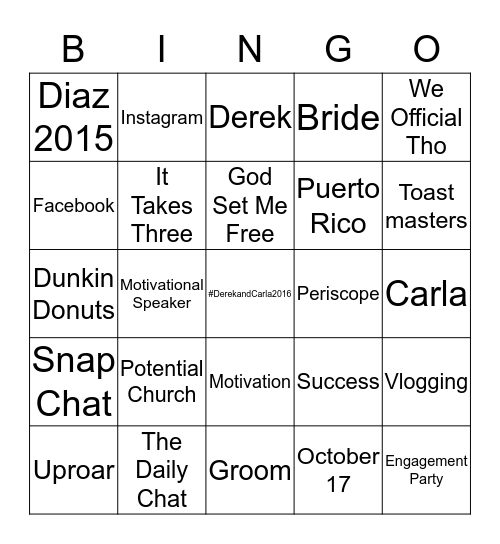 | B | I | N | G | O |
|---|---|---|---|---|
| Diaz 2015 | Instagram | Derek | Bride | We Official Tho |
| Facebook | It Takes Three | God Set Me Free | Puerto Rico | Toast masters |
| Dunkin Donuts | Motivational Speaker | #DerekandCarla2016 | Periscope | Carla |
| Snap Chat | Potential Church | Motivation | Success | Vlogging |
| Uproar | The Daily Chat | Groom | October 17 | Engagement Party |